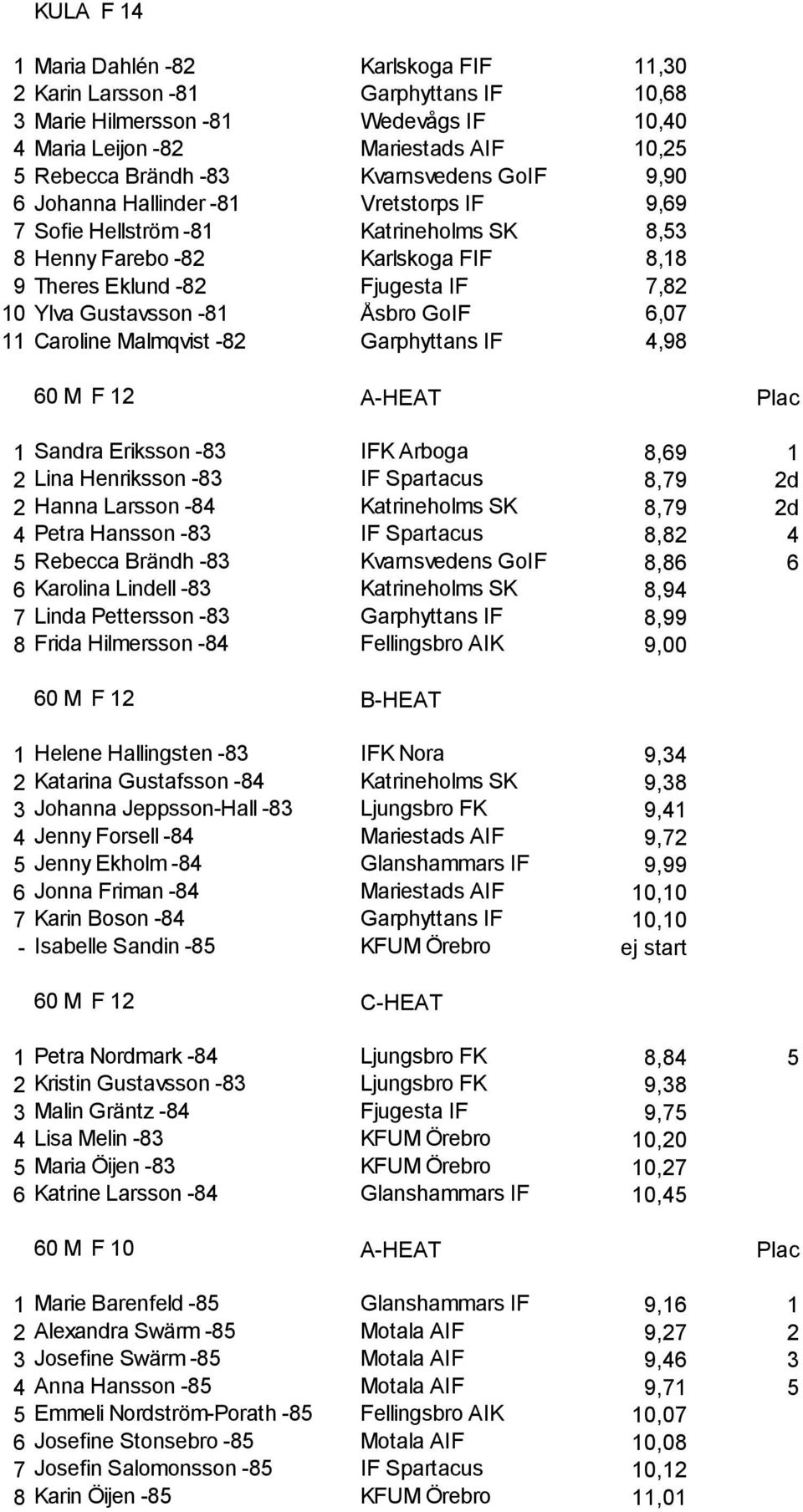 KULA F 14

| | | | |
|---|---|---|---|
| 1 | Maria Dahlén -82 | Karlskoga FIF | 11,30 |
| 2 | Karin Larsson -81 | Garphyttans IF | 10,68 |
| 3 | Marie Hilmersson -81 | Wedevågs IF | 10,40 |
| 4 | Maria Leijon -82 | Mariestads AIF | 10,25 |
| 5 | Rebecca Brändh -83 | Kvarnsvedens GoIF | 9,90 |
| 6 | Johanna Hallinder -81 | Vretstorps IF | 9,69 |
| 7 | Sofie Hellström -81 | Katrineholms SK | 8,53 |
| 8 | Henny Farebo -82 | Karlskoga FIF | 8,18 |
| 9 | Theres Eklund -82 | Fjugesta IF | 7,82 |
| 10 | Ylva Gustavsson -81 | Åsbro GoIF | 6,07 |
| 11 | Caroline Malmqvist -82 | Garphyttans IF | 4,98 |

| | 60 M F 12 | A-HEAT | | Plac |
|---|---|---|---|---|
| 1 | Sandra Eriksson -83 | IFK Arboga | 8,69 | 1 |
| 2 | Lina Henriksson -83 | IF Spartacus | 8,79 | 2d |
| 2 | Hanna Larsson -84 | Katrineholms SK | 8,79 | 2d |
| 4 | Petra Hansson -83 | IF Spartacus | 8,82 | 4 |
| 5 | Rebecca Brändh -83 | Kvarnsvedens GoIF | 8,86 | 6 |
| 6 | Karolina Lindell -83 | Katrineholms SK | 8,94 | |
| 7 | Linda Pettersson -83 | Garphyttans IF | 8,99 | |
| 8 | Frida Hilmersson -84 | Fellingsbro AIK | 9,00 | |

| | 60 M F 12 | B-HEAT | |
|---|---|---|---|
| 1 | Helene Hallingsten -83 | IFK Nora | 9,34 |
| 2 | Katarina Gustafsson -84 | Katrineholms SK | 9,38 |
| 3 | Johanna Jeppsson-Hall -83 | Ljungsbro FK | 9,41 |
| 4 | Jenny Forsell -84 | Mariestads AIF | 9,72 |
| 5 | Jenny Ekholm -84 | Glanshammars IF | 9,99 |
| 6 | Jonna Friman -84 | Mariestads AIF | 10,10 |
| 7 | Karin Boson -84 | Garphyttans IF | 10,10 |
| - | Isabelle Sandin -85 | KFUM Örebro | ej start |

| | 60 M F 12 | C-HEAT | | |
|---|---|---|---|---|
| 1 | Petra Nordmark -84 | Ljungsbro FK | 8,84 | 5 |
| 2 | Kristin Gustavsson -83 | Ljungsbro FK | 9,38 | |
| 3 | Malin Gräntz -84 | Fjugesta IF | 9,75 | |
| 4 | Lisa Melin -83 | KFUM Örebro | 10,20 | |
| 5 | Maria Öijen -83 | KFUM Örebro | 10,27 | |
| 6 | Katrine Larsson -84 | Glanshammars IF | 10,45 | |

| | 60 M F 10 | A-HEAT | | Plac |
|---|---|---|---|---|
| 1 | Marie Barenfeld -85 | Glanshammars IF | 9,16 | 1 |
| 2 | Alexandra Swärm -85 | Motala AIF | 9,27 | 2 |
| 3 | Josefine Swärm -85 | Motala AIF | 9,46 | 3 |
| 4 | Anna Hansson -85 | Motala AIF | 9,71 | 5 |
| 5 | Emmeli Nordström-Porath -85 | Fellingsbro AIK | 10,07 | |
| 6 | Josefine Stonsebro -85 | Motala AIF | 10,08 | |
| 7 | Josefin Salomonsson -85 | IF Spartacus | 10,12 | |
| 8 | Karin Öijen -85 | KFUM Örebro | 11,01 | |